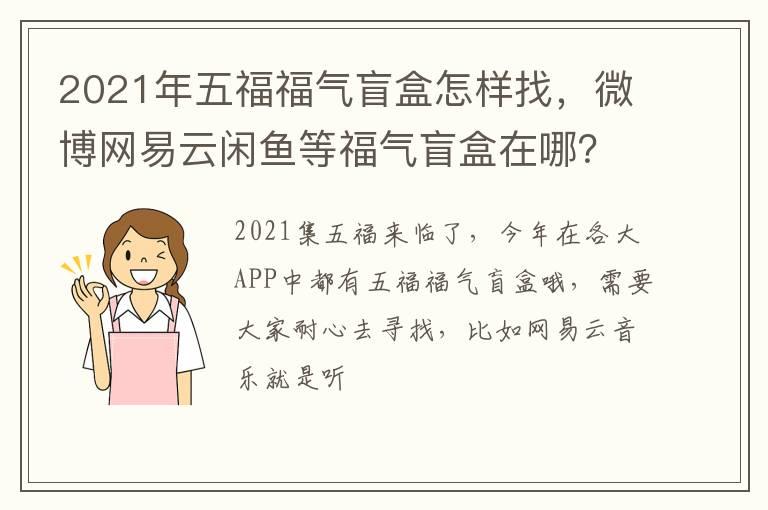 2021年五福福气盲盒怎样找，微博网易云闲鱼等福气盲盒在哪?

2021集五福来临了，今年在各大APP中都有五福福气盲盒哦，需要大家耐心去寻找，比如网易云音乐就是听